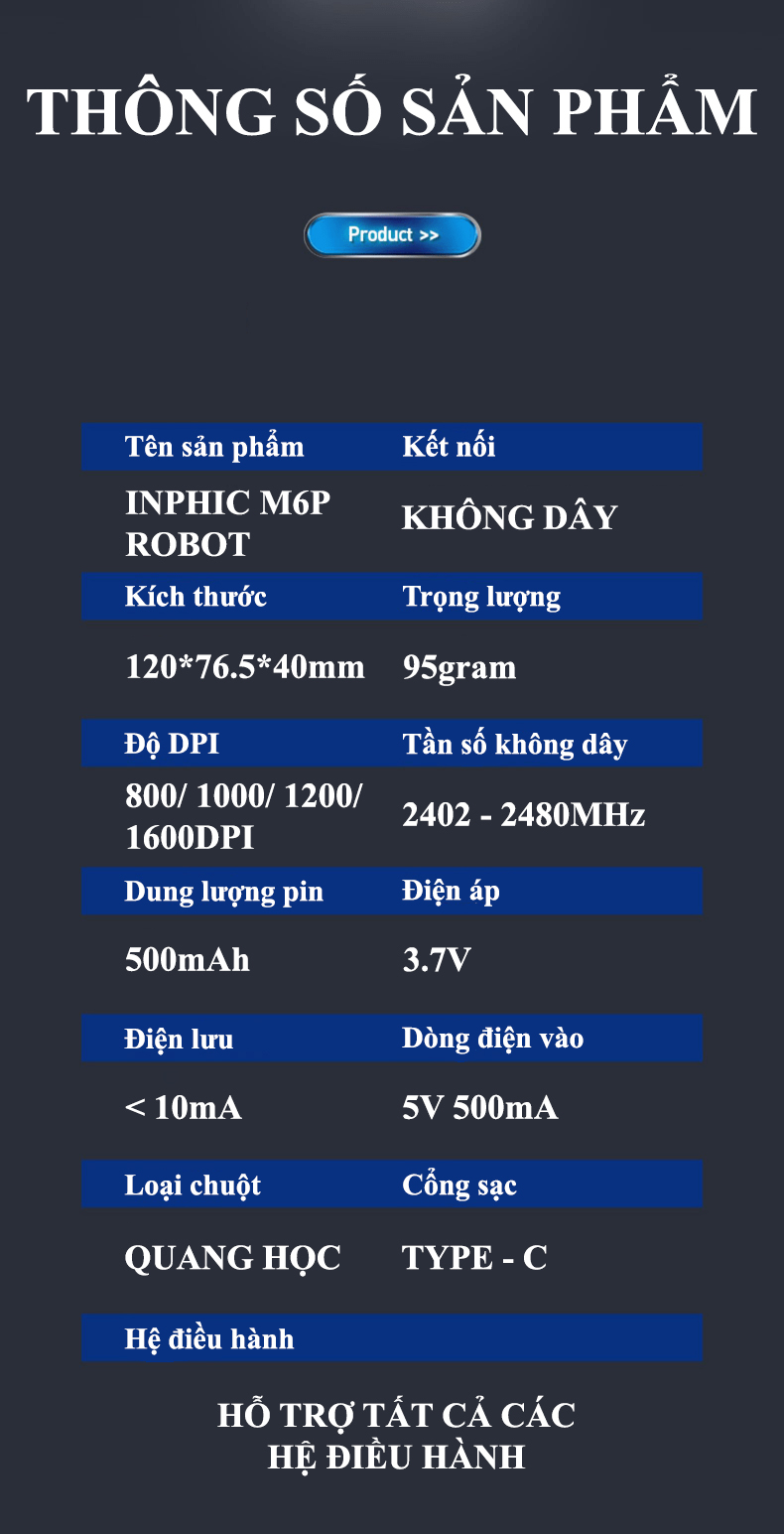 THÔNG SỐ SẢN PHẨM

Product >>

| Tên sản phẩm | Kết nối |
|---|---|
| INPHIC M6P ROBOT | KHÔNG DÂY |
| Kích thước | Trọng lượng |
| 120*76.5*40mm | 95gram |
| Độ DPI | Tần số không dây |
| 800/ 1000/ 1200/ 1600DPI | 2402 - 2480MHz |
| Dung lượng pin | Điện áp |
| 500mAh | 3.7V |
| Điện lưu | Dòng điện vào |
| < 10mA | 5V 500mA |
| Loại chuột | Cổng sạc |
| QUANG HỌC | TYPE - C |
| Hệ điều hành | |

HỖ TRỢ TẤT CẢ CÁC HỆ ĐIỀU HÀNH